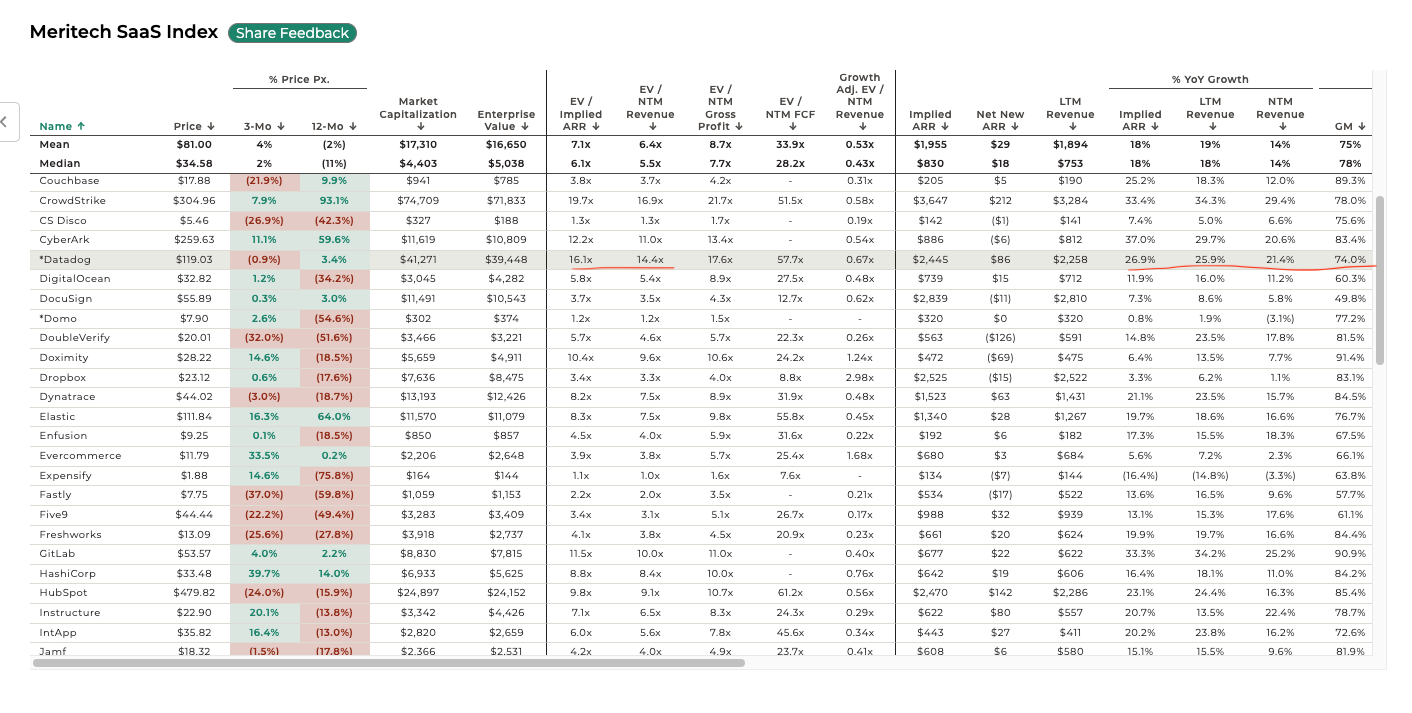 Meritech SaaS Index Share Feedback

| Name ↑ | Price ↓ | % Price Px. 3-Mo ↓ | % Price Px. 12-Mo ↓ | Market Capitalization ↓ | Enterprise Value ↓ | EV / Implied ARR ↓ | EV / NTM Revenue ↓ | EV / NTM Gross Profit ↓ | EV / NTM FCF ↓ | Growth Adj. EV / NTM Revenue ↓ | Implied ARR ↓ | Net New ARR ↓ | LTM Revenue ↓ | % YoY Growth Implied ARR ↓ | % YoY Growth LTM Revenue ↓ | % YoY Growth NTM Revenue ↓ | GM ↓ |
|---|---|---|---|---|---|---|---|---|---|---|---|---|---|---|---|---|---|
| Mean | $81.00 | 4% | (2%) | $17,310 | $16,650 | 7.1x | 6.4x | 8.7x | 33.9x | 0.53x | $1,955 | $29 | $1,894 | 18% | 19% | 14% | 75% |
| Median | $34.58 | 2% | (11%) | $4,403 | $5,038 | 6.1x | 5.5x | 7.7x | 28.2x | 0.43x | $830 | $18 | $753 | 18% | 18% | 14% | 78% |
| Couchbase | $17.88 | (21.9%) | 9.9% | $941 | $785 | 3.8x | 3.7x | 4.2x | - | 0.31x | $205 | $5 | $190 | 25.2% | 18.3% | 12.0% | 89.3% |
| CrowdStrike | $304.96 | 7.9% | 93.1% | $74,709 | $71,833 | 19.7x | 16.9x | 21.7x | 51.5x | 0.58x | $3,647 | $212 | $3,284 | 33.4% | 34.3% | 29.4% | 78.0% |
| CS Disco | $5.46 | (26.9%) | (42.3%) | $327 | $188 | 1.3x | 1.3x | 1.7x | - | 0.19x | $142 | ($1) | $141 | 7.4% | 5.0% | 6.6% | 75.6% |
| CyberArk | $259.63 | 11.1% | 59.6% | $11,619 | $10,809 | 12.2x | 11.0x | 13.4x | - | 0.54x | $886 | ($6) | $812 | 37.0% | 29.7% | 20.6% | 83.4% |
| *Datadog | $119.03 | (0.9%) | 3.4% | $41,271 | $39,448 | 16.1x | 14.4x | 17.6x | 57.7x | 0.67x | $2,445 | $86 | $2,258 | 26.9% | 25.9% | 21.4% | 74.0% |
| DigitalOcean | $32.82 | 1.2% | (34.2%) | $3,045 | $4,282 | 5.8x | 5.4x | 8.9x | 27.5x | 0.48x | $739 | $15 | $712 | 11.9% | 16.0% | 11.2% | 60.3% |
| DocuSign | $55.89 | 0.3% | 3.0% | $11,491 | $10,543 | 3.7x | 3.5x | 4.3x | 12.7x | 0.62x | $2,839 | ($11) | $2,810 | 7.3% | 8.6% | 5.8% | 49.8% |
| *Domo | $7.90 | 2.6% | (54.6%) | $302 | $374 | 1.2x | 1.2x | 1.5x | - | - | $320 | $0 | $320 | 0.8% | 1.9% | (3.1%) | 77.2% |
| DoubleVerify | $20.01 | (32.0%) | (51.6%) | $3,466 | $3,221 | 5.7x | 4.6x | 5.7x | 22.3x | 0.26x | $563 | ($126) | $591 | 14.8% | 23.5% | 17.8% | 81.5% |
| Doximity | $28.22 | 14.6% | (18.5%) | $5,659 | $4,911 | 10.4x | 9.6x | 10.6x | 24.2x | 1.24x | $472 | ($69) | $475 | 6.4% | 13.5% | 7.7% | 91.4% |
| Dropbox | $23.12 | 0.6% | (17.6%) | $7,636 | $8,475 | 3.4x | 3.3x | 4.0x | 8.8x | 2.98x | $2,525 | ($15) | $2,522 | 3.3% | 6.2% | 1.1% | 83.1% |
| Dynatrace | $44.02 | (3.0%) | (18.7%) | $13,193 | $12,426 | 8.2x | 7.5x | 8.9x | 31.9x | 0.48x | $1,523 | $63 | $1,431 | 21.1% | 23.5% | 15.7% | 84.5% |
| Elastic | $111.84 | 16.3% | 64.0% | $11,570 | $11,079 | 8.3x | 7.5x | 9.8x | 55.8x | 0.45x | $1,340 | $28 | $1,267 | 19.7% | 18.6% | 16.6% | 76.7% |
| Enfusion | $9.25 | 0.1% | (18.5%) | $850 | $857 | 4.5x | 4.0x | 5.9x | 31.6x | 0.22x | $192 | $6 | $182 | 17.3% | 15.5% | 18.3% | 67.5% |
| Evercommerce | $11.79 | 33.5% | 0.2% | $2,206 | $2,648 | 3.9x | 3.8x | 5.7x | 25.4x | 1.68x | $680 | $3 | $684 | 5.6% | 7.2% | 2.3% | 66.1% |
| Expensify | $1.88 | 14.6% | (75.8%) | $164 | $144 | 1.1x | 1.0x | 1.6x | 7.6x | - | $134 | ($7) | $144 | (16.4%) | (14.8%) | (3.3%) | 63.8% |
| Fastly | $7.75 | (37.0%) | (59.8%) | $1,059 | $1,153 | 2.2x | 2.0x | 3.5x | - | 0.21x | $534 | ($17) | $522 | 13.6% | 16.5% | 9.6% | 57.7% |
| Five9 | $44.44 | (22.2%) | (49.4%) | $3,283 | $3,409 | 3.4x | 3.1x | 5.1x | 26.7x | 0.17x | $988 | $32 | $939 | 13.1% | 15.3% | 17.6% | 61.1% |
| Freshworks | $13.09 | (25.6%) | (27.8%) | $3,918 | $2,737 | 4.1x | 3.8x | 4.5x | 20.9x | 0.23x | $661 | $20 | $624 | 19.9% | 19.7% | 16.6% | 84.4% |
| GitLab | $53.57 | 4.0% | 2.2% | $8,830 | $7,815 | 11.5x | 10.0x | 11.0x | - | 0.40x | $677 | $22 | $622 | 33.3% | 34.2% | 25.2% | 90.9% |
| HashiCorp | $33.48 | 39.7% | 14.0% | $6,933 | $5,625 | 8.8x | 8.4x | 10.0x | - | 0.76x | $642 | $19 | $606 | 16.4% | 18.1% | 11.0% | 84.2% |
| HubSpot | $479.82 | (24.0%) | (15.9%) | $24,897 | $24,152 | 9.8x | 9.1x | 10.7x | 61.2x | 0.56x | $2,470 | $142 | $2,286 | 23.1% | 24.4% | 16.3% | 85.4% |
| Instructure | $22.90 | 20.1% | (13.8%) | $3,342 | $4,426 | 7.1x | 6.5x | 8.3x | 24.3x | 0.29x | $622 | $80 | $557 | 20.7% | 13.5% | 22.4% | 78.7% |
| IntApp | $35.82 | 16.4% | (13.0%) | $2,820 | $2,659 | 6.0x | 5.6x | 7.8x | 45.6x | 0.34x | $443 | $27 | $411 | 20.2% | 23.8% | 16.2% | 72.6% |
| Jamf | $18.32 | (1.5%) | (17.8%) | $2,366 | $2,531 | 4.2x | 4.0x | 4.9x | 23.7x | 0.41x | $608 | $6 | $580 | 15.1% | 15.5% | 9.6% | 81.9% |